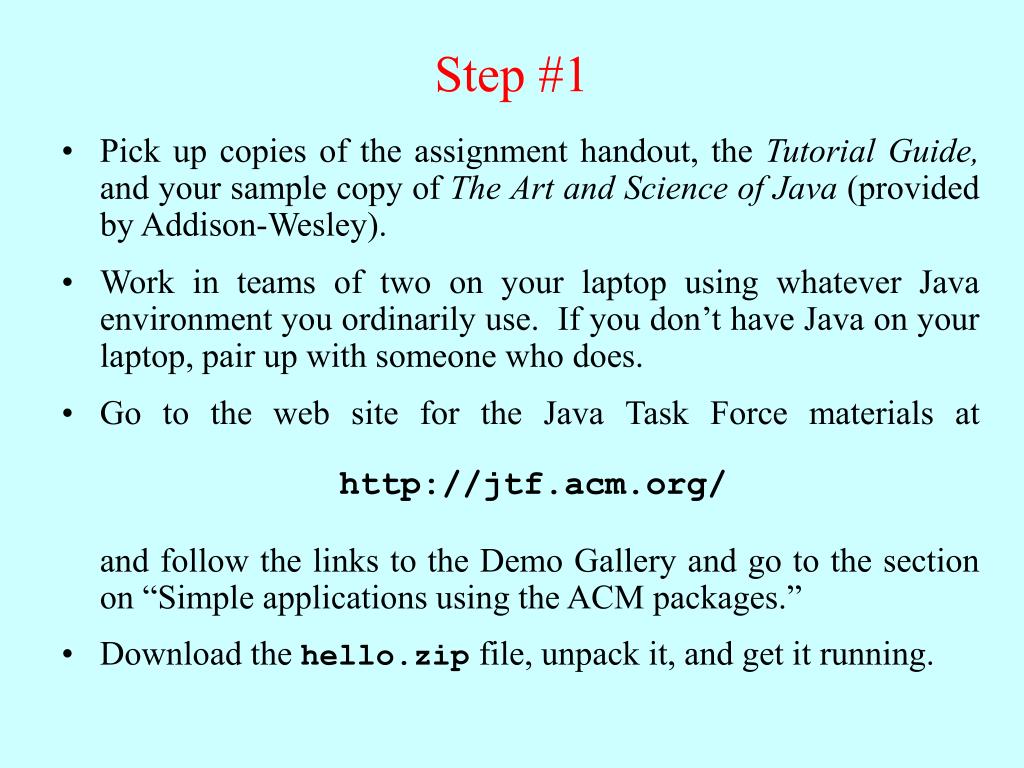 Step #1

• Pick up copies of the assignment handout, the Tutorial Guide, and your sample copy of The Art and Science of Java (provided by Addison-Wesley).

• Work in teams of two on your laptop using whatever Java environment you ordinarily use. If you don't have Java on your laptop, pair up with someone who does.

• Go to the web site for the Java Task Force materials at

http://jtf.acm.org/

and follow the links to the Demo Gallery and go to the section on "Simple applications using the ACM packages."

• Download the hello.zip file, unpack it, and get it running.